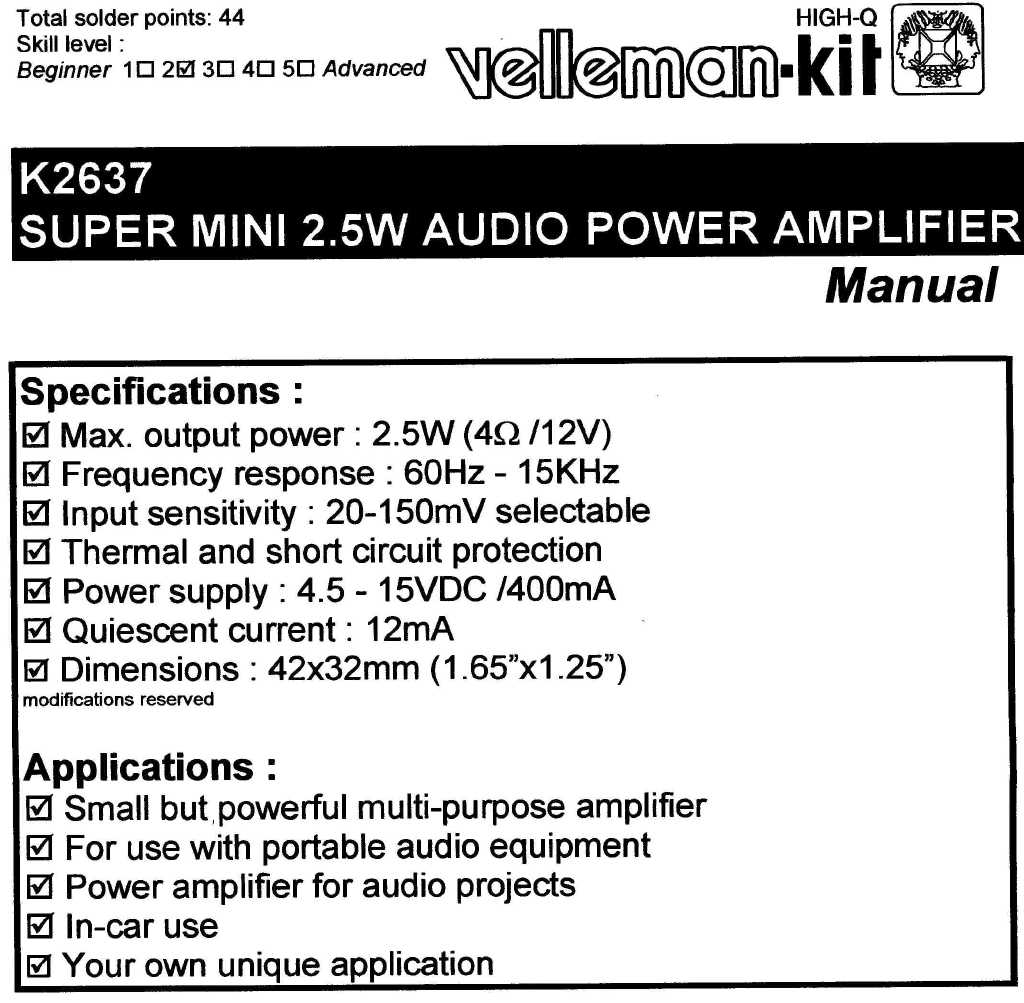 Total solder points: 44
Skill level :
Beginner 1☐ 2☑ 3☐ 4☐ 5☐ Advanced

HIGH-Q
velleman-kit

K2637
SUPER MINI 2.5W AUDIO POWER AMPLIFIER
Manual

Specifications :
☑ Max. output power : 2.5W (4Ω /12V)
☑ Frequency response : 60Hz - 15KHz
☑ Input sensitivity : 20-150mV selectable
☑ Thermal and short circuit protection
☑ Power supply : 4.5 - 15VDC /400mA
☑ Quiescent current : 12mA
☑ Dimensions : 42x32mm (1.65"x1.25")
modifications reserved

Applications :
☑ Small but powerful multi-purpose amplifier
☑ For use with portable audio equipment
☑ Power amplifier for audio projects
☑ In-car use
☑ Your own unique application